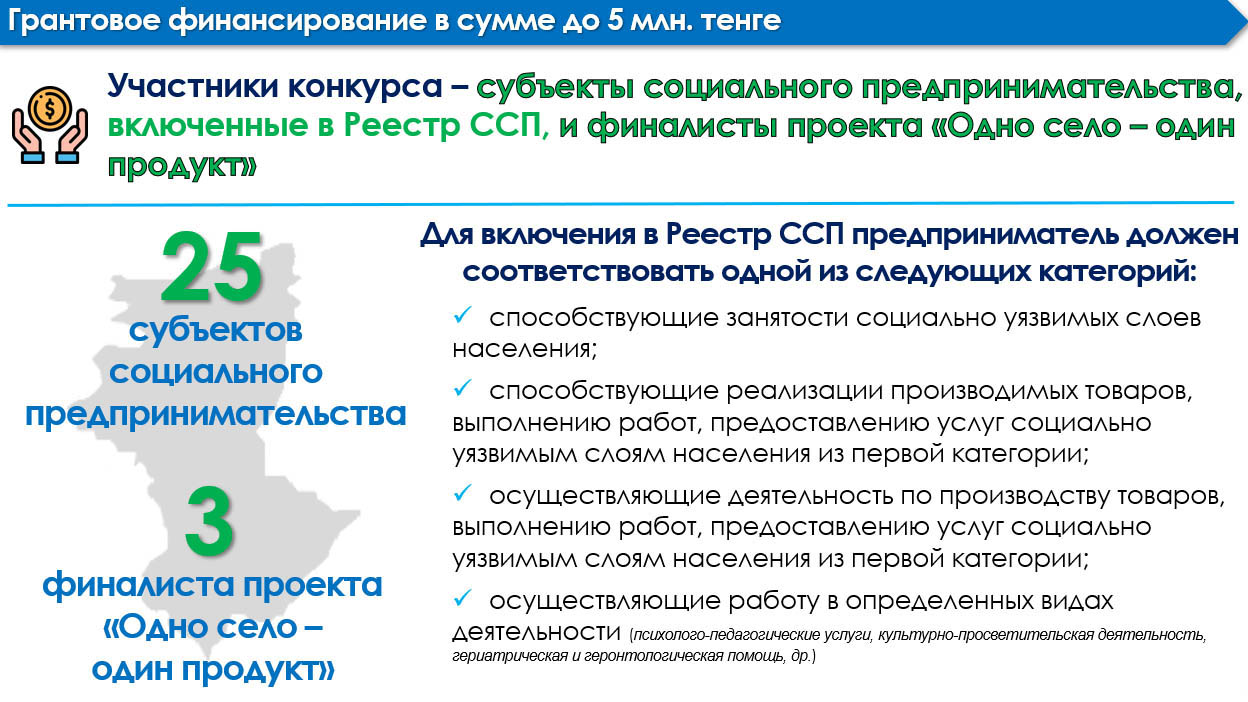 Грантовое финансирование в сумме до 5 млн. тенге

Участники конкурса – субъекты социального предпринимательства, включенные в Реестр ССП, и финалисты проекта «Одно село – один продукт»

25
субъектов социального предпринимательства

3
финалиста проекта «Одно село – один продукт»

Для включения в Реестр ССП предприниматель должен соответствовать одной из следующих категорий:

✓ способствующие занятости социально уязвимых слоев населения;

✓ способствующие реализации производимых товаров, выполнению работ, предоставлению услуг социально уязвимым слоям населения из первой категории;

✓ осуществляющие деятельность по производству товаров, выполнению работ, предоставлению услуг социально уязвимым слоям населения из первой категории;

✓ осуществляющие работу в определенных видах деятельности (психолого-педагогические услуги, культурно-просветительская деятельность, гериатрическая и геронтологическая помощь, др.)